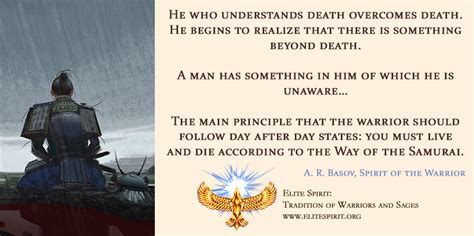 He who understands death overcomes death. He begins to realize that there is something beyond death.

A man has something in him of which he is unaware...

The main principle that the warrior should follow day after day states: you must live and die according to the Way of the Samurai.

A. R. Basov, Spirit of the Warrior

Elite Spirit:
Tradition of Warriors and Sages
www.elitespirit.org